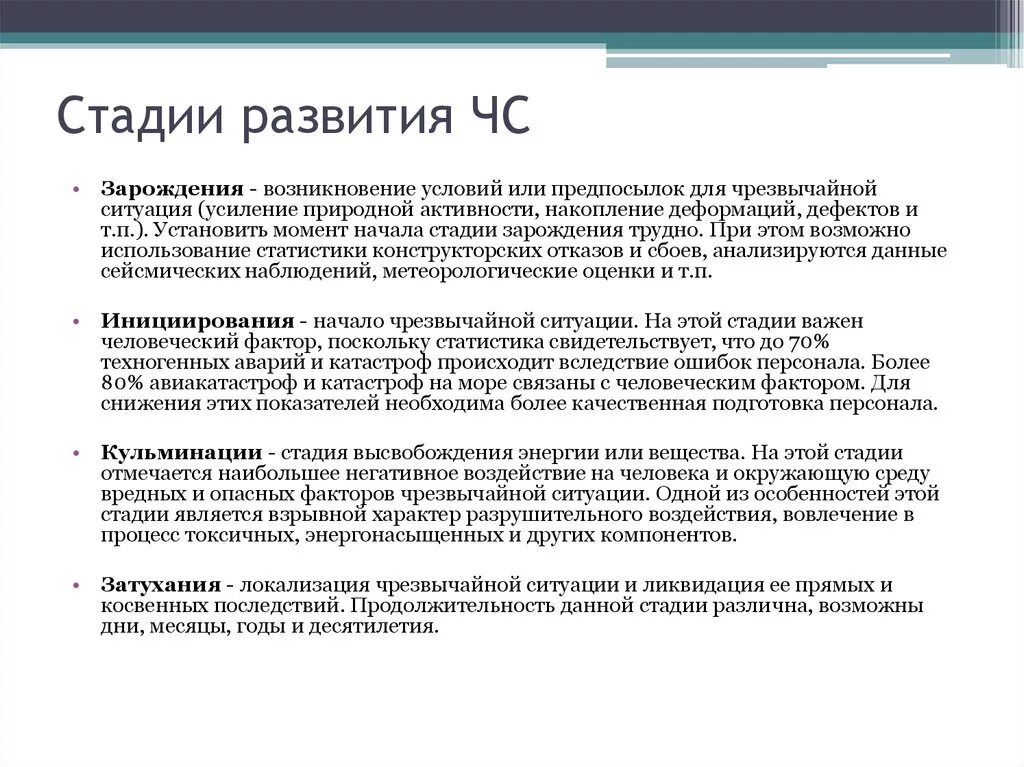 Стадии развития ЧС

• **Зарождения** - возникновение условий или предпосылок для чрезвычайной ситуация (усиление природной активности, накопление деформаций, дефектов и т.п.). Установить момент начала стадии зарождения трудно. При этом возможно использование статистики конструкторских отказов и сбоев, анализируются данные сейсмических наблюдений, метеорологические оценки и т.п.

• **Инициирования** - начало чрезвычайной ситуации. На этой стадии важен человеческий фактор, поскольку статистика свидетельствует, что до 70% техногенных аварий и катастроф происходит вследствие ошибок персонала. Более 80% авиакатастроф и катастроф на море связаны с человеческим фактором. Для снижения этих показателей необходима более качественная подготовка персонала.

• **Кульминации** - стадия высвобождения энергии или вещества. На этой стадии отмечается наибольшее негативное воздействие на человека и окружающую среду вредных и опасных факторов чрезвычайной ситуации. Одной из особенностей этой стадии является взрывной характер разрушительного воздействия, вовлечение в процесс токсичных, энергонасыщенных и других компонентов.

• **Затухания** - локализация чрезвычайной ситуации и ликвидация ее прямых и косвенных последствий. Продолжительность данной стадии различна, возможны дни, месяцы, годы и десятилетия.